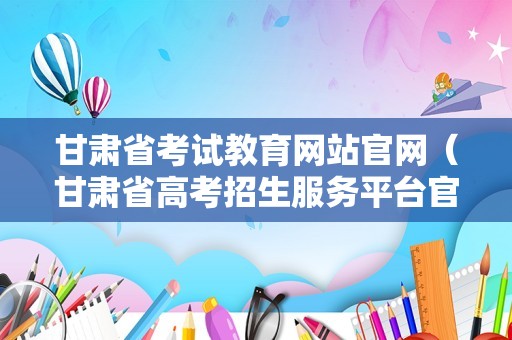 甘肃省考试教育网站官网（甘肃省高考招生服务平台官